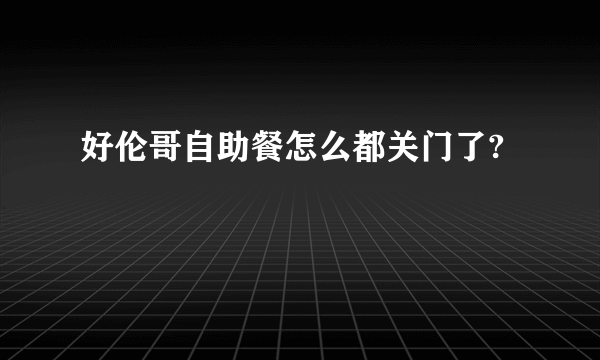 好伦哥自助餐怎么都关门了?